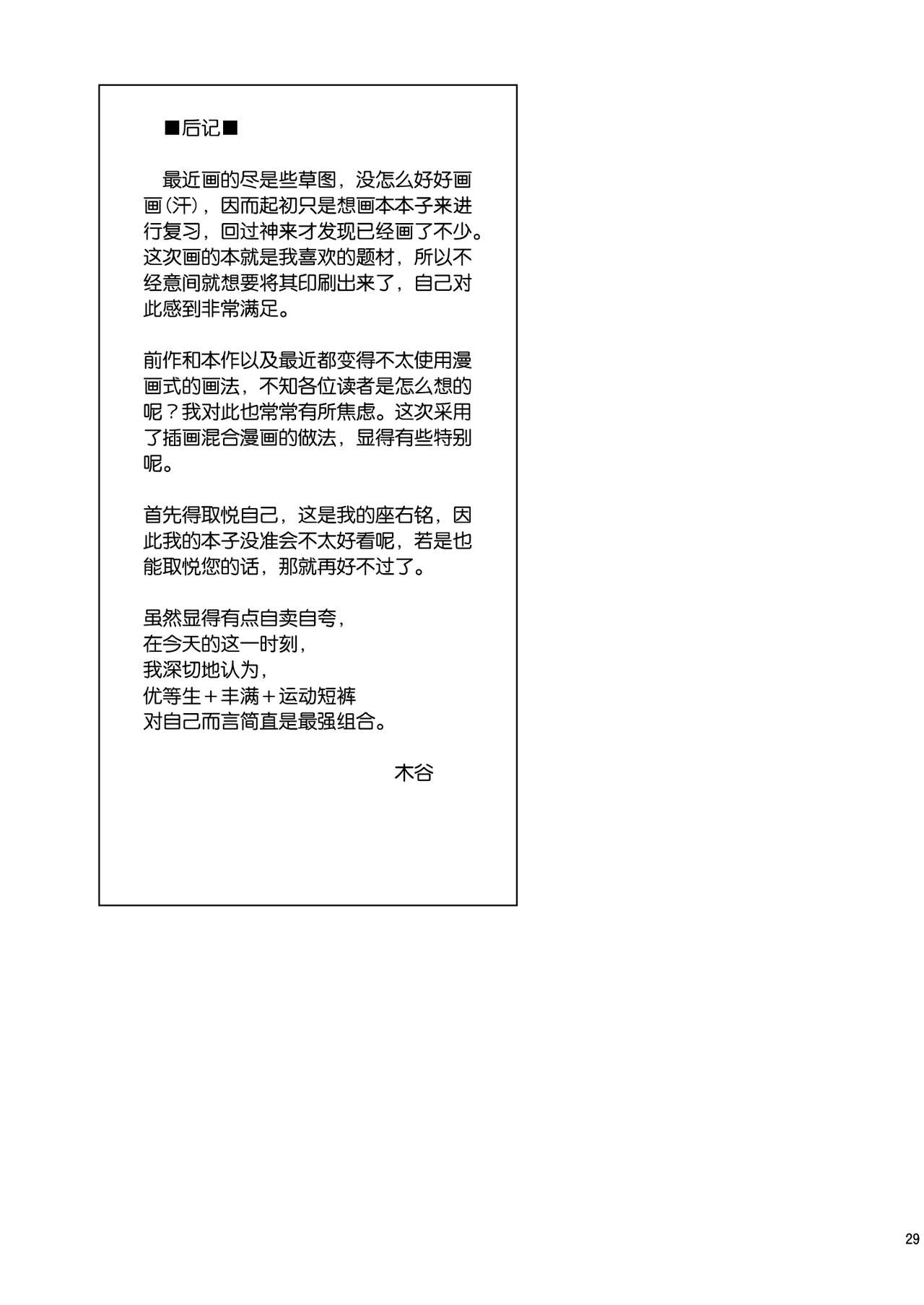 ■后记■

最近画的尽是些草图，没怎么好好画画（汗），因而起初只是想画本本子来进行复习，回过神来才发现已经画了不少。这次画的本就是我喜欢的题材，所以不经意间就想要将其印刷出来了，自己对此感到非常满足。

前作和本作以及最近都变得不太使用漫画式的画法，不知各位读者是怎么想的呢？我对此也常常有所焦虑。这次采用了插画混合漫画的做法，显得有些特别呢。

首先得取悦自己，这是我的座右铭，因此我的本子没准会不太好看呢，若是也能取悦您的话，那就再好不过了。

虽然显得有点自卖自夸，
在今天的这一时刻，
我深切地认为，
优等生＋丰满＋运动短裤
对自己而言简直是最强组合。

木谷

29